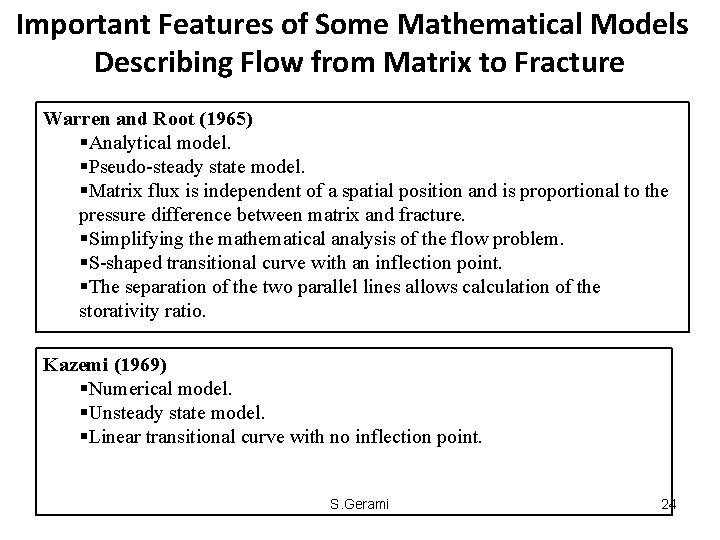 Important Features of Some Mathematical Models Describing Flow from Matrix to Fracture

Warren and Root (1965)
▪Analytical model.
▪Pseudo-steady state model.
▪Matrix flux is independent of a spatial position and is proportional to the pressure difference between matrix and fracture.
▪Simplifying the mathematical analysis of the flow problem.
▪S-shaped transitional curve with an inflection point.
▪The separation of the two parallel lines allows calculation of the storativity ratio.

Kazemi (1969)
▪Numerical model.
▪Unsteady state model.
▪Linear transitional curve with no inflection point.

S.Gerami

24